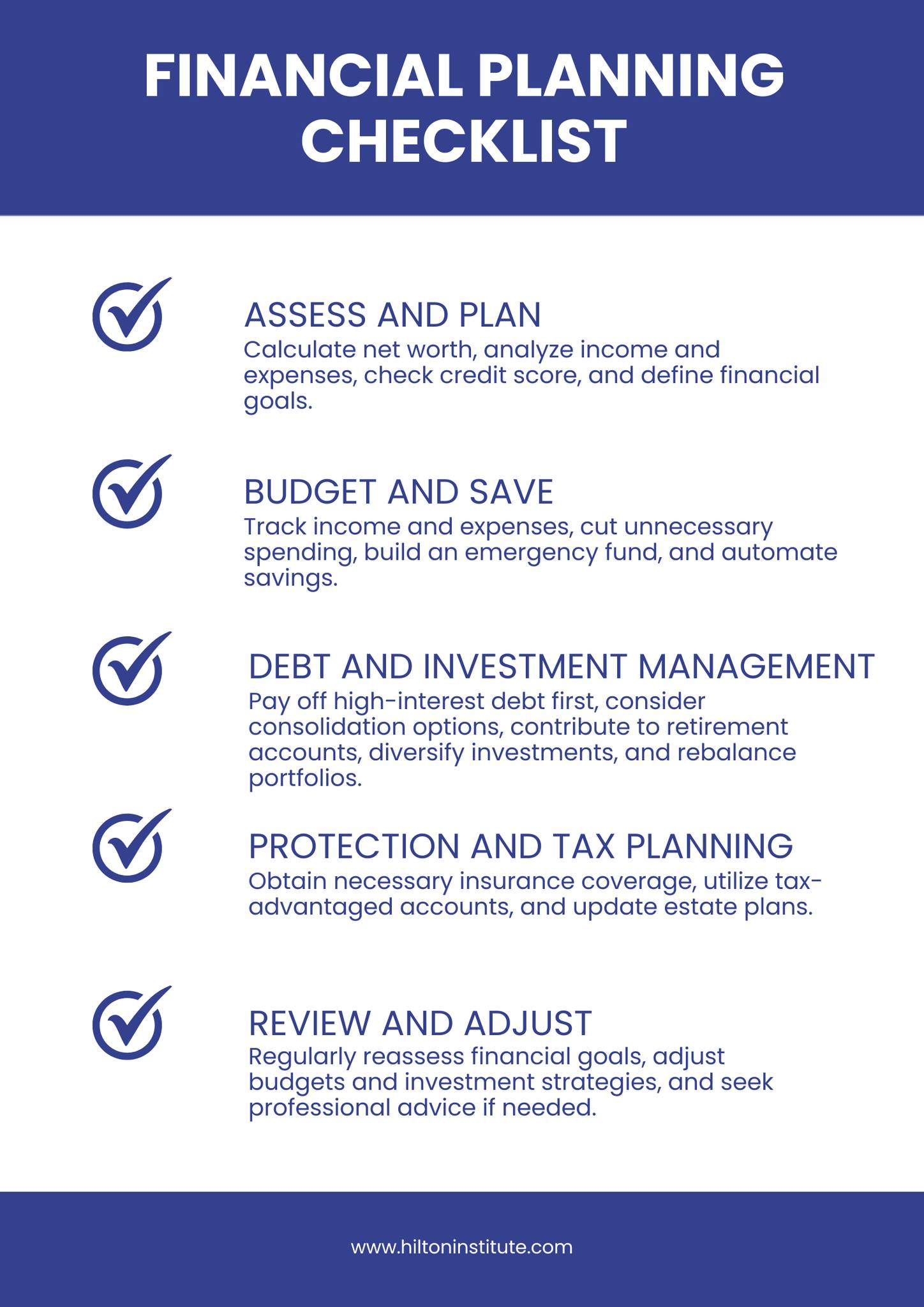 FINANCIAL PLANNING CHECKLIST

ASSESS AND PLAN
Calculate net worth, analyze income and expenses, check credit score, and define financial goals.

BUDGET AND SAVE
Track income and expenses, cut unnecessary spending, build an emergency fund, and automate savings.

DEBT AND INVESTMENT MANAGEMENT
Pay off high-interest debt first, consider consolidation options, contribute to retirement accounts, diversify investments, and rebalance portfolios.

PROTECTION AND TAX PLANNING
Obtain necessary insurance coverage, utilize tax-advantaged accounts, and update estate plans.

REVIEW AND ADJUST
Regularly reassess financial goals, adjust budgets and investment strategies, and seek professional advice if needed.

www.hiltoninstitute.com